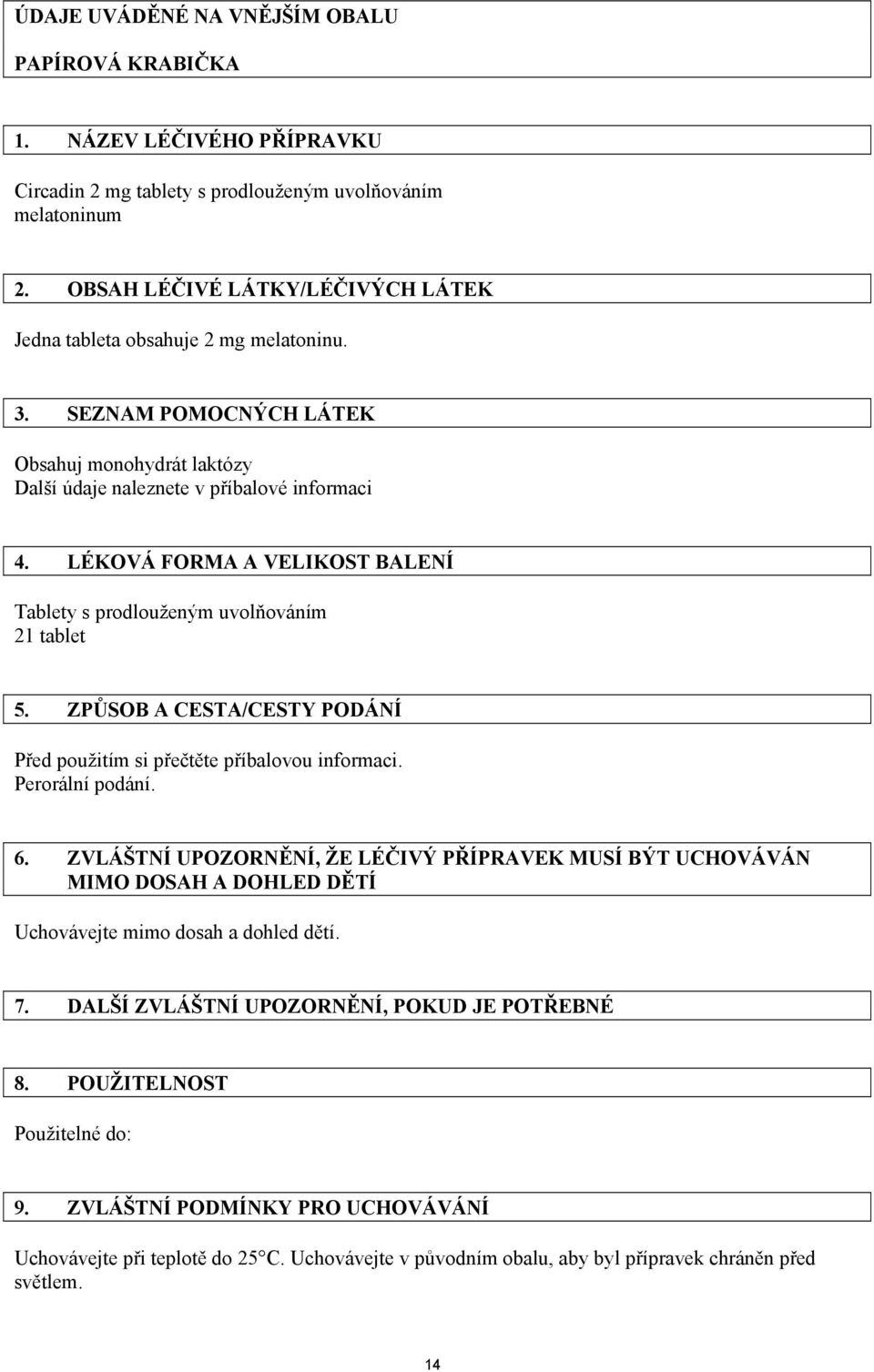 ÚDAJE UVÁDĚNÉ NA VNĚJŠÍM OBALU

PAPÍROVÁ KRABIČKA

1. NÁZEV LÉČIVÉHO PŘÍPRAVKU

Circadin 2 mg tablety s prodlouženým uvolňováním
melatoninum

2. OBSAH LÉČIVÉ LÁTKY/LÉČIVÝCH LÁTEK

Jedna tableta obsahuje 2 mg melatoninu.

3. SEZNAM POMOCNÝCH LÁTEK

Obsahuj monohydrát laktózy
Další údaje naleznete v příbalové informaci

4. LÉKOVÁ FORMA A VELIKOST BALENÍ

Tablety s prodlouženým uvolňováním
21 tablet

5. ZPŮSOB A CESTA/CESTY PODÁNÍ

Před použitím si přečtěte příbalovou informaci.
Perorální podání.

6. ZVLÁŠTNÍ UPOZORNĚNÍ, ŽE LÉČIVÝ PŘÍPRAVEK MUSÍ BÝT UCHOVÁVÁN MIMO DOSAH A DOHLED DĚTÍ

Uchovávejte mimo dosah a dohled dětí.

7. DALŠÍ ZVLÁŠTNÍ UPOZORNĚNÍ, POKUD JE POTŘEBNÉ

8. POUŽITELNOST

Použitelné do:

9. ZVLÁŠTNÍ PODMÍNKY PRO UCHOVÁVÁNÍ

Uchovávejte při teplotě do 25°C. Uchovávejte v původním obalu, aby byl přípravek chráněn před světlem.

14